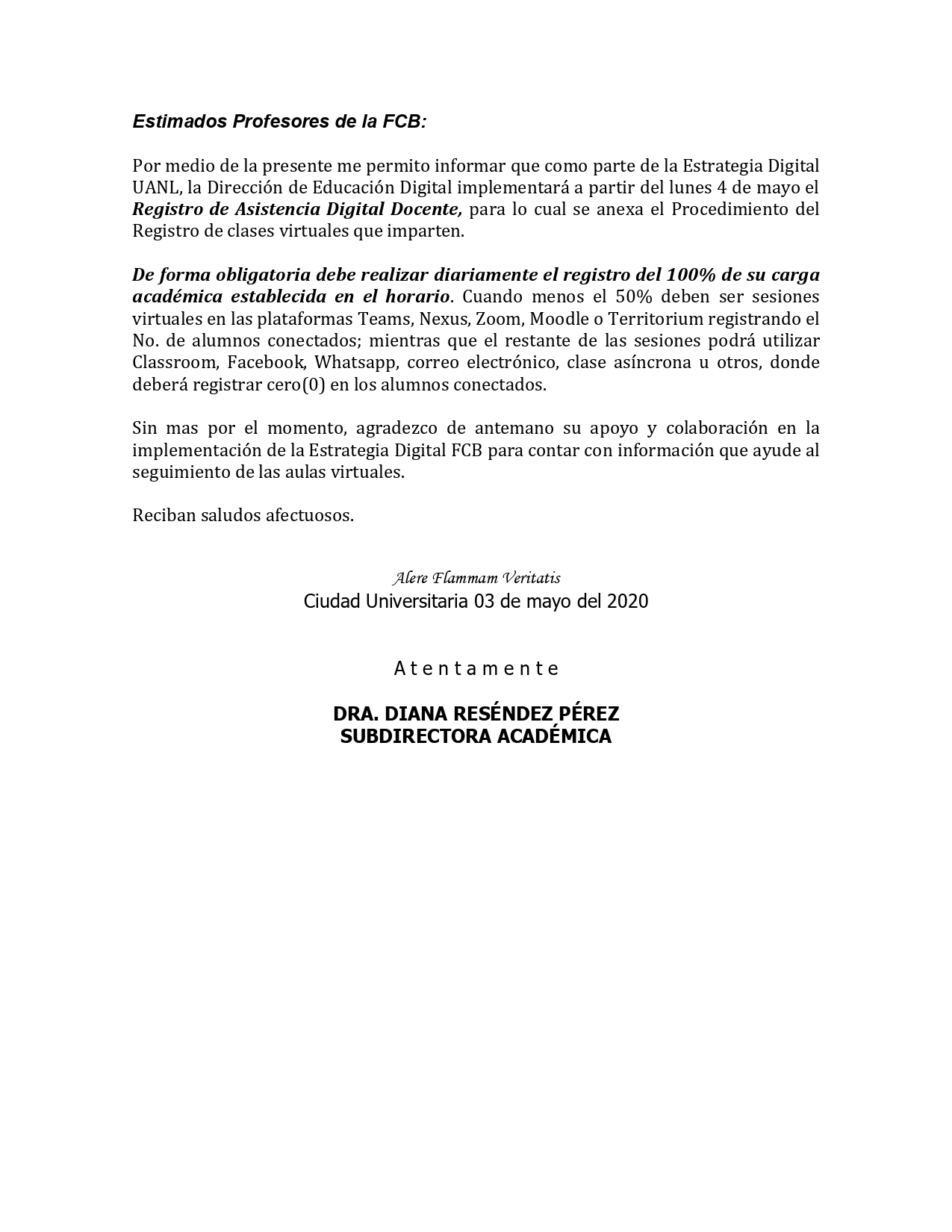 Estimados Profesores de la FCB:

Por medio de la presente me permito informar que como parte de la Estrategia Digital UANL, la Dirección de Educación Digital implementará a partir del lunes 4 de mayo el Registro de Asistencia Digital Docente, para lo cual se anexa el Procedimiento del Registro de clases virtuales que imparten.

De forma obligatoria debe realizar diariamente el registro del 100% de su carga académica establecida en el horario. Cuando menos el 50% deben ser sesiones virtuales en las plataformas Teams, Nexus, Zoom, Moodle o Territorium registrando el No. de alumnos conectados; mientras que el restante de las sesiones podrá utilizar Classroom, Facebook, Whatsapp, correo electrónico, clase asíncrona u otros, donde deberá registrar cero(0) en los alumnos conectados.

Sin mas por el momento, agradezco de antemano su apoyo y colaboración en la implementación de la Estrategia Digital FCB para contar con información que ayude al seguimiento de las aulas virtuales.

Reciban saludos afectuosos.

Alere Flammam Veritatis
Ciudad Universitaria 03 de mayo del 2020

Atentamente

DRA. DIANA RESÉNDEZ PÉREZ
SUBDIRECTORA ACADÉMICA